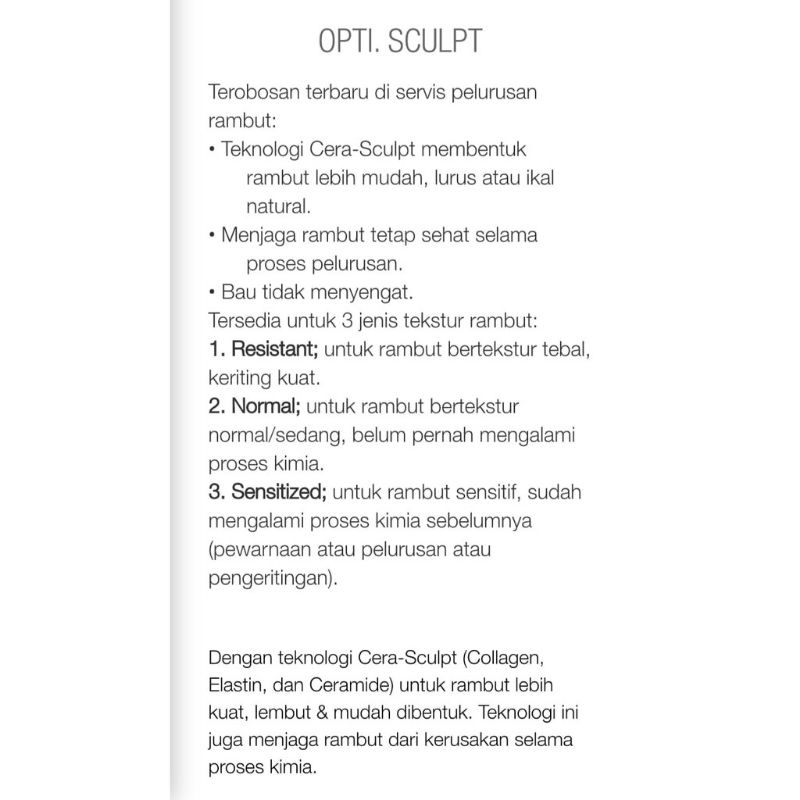 OPTI. SCULPT

Terobosan terbaru di servis pelurusan rambut:
• Teknologi Cera-Sculpt membentuk rambut lebih mudah, lurus atau ikal natural.
• Menjaga rambut tetap sehat selama proses pelurusan.
• Bau tidak menyengat.
Tersedia untuk 3 jenis tekstur rambut:
1. Resistant; untuk rambut bertekstur tebal, keriting kuat.
2. Normal; untuk rambut bertekstur normal/sedang, belum pernah mengalami proses kimia.
3. Sensitized; untuk rambut sensitif, sudah mengalami proses kimia sebelumnya (pewarnaan atau pelurusan atau pengeritingan).

Dengan teknologi Cera-Sculpt (Collagen, Elastin, dan Ceramide) untuk rambut lebih kuat, lembut & mudah dibentuk. Teknologi ini juga menjaga rambut dari kerusakan selama proses kimia.